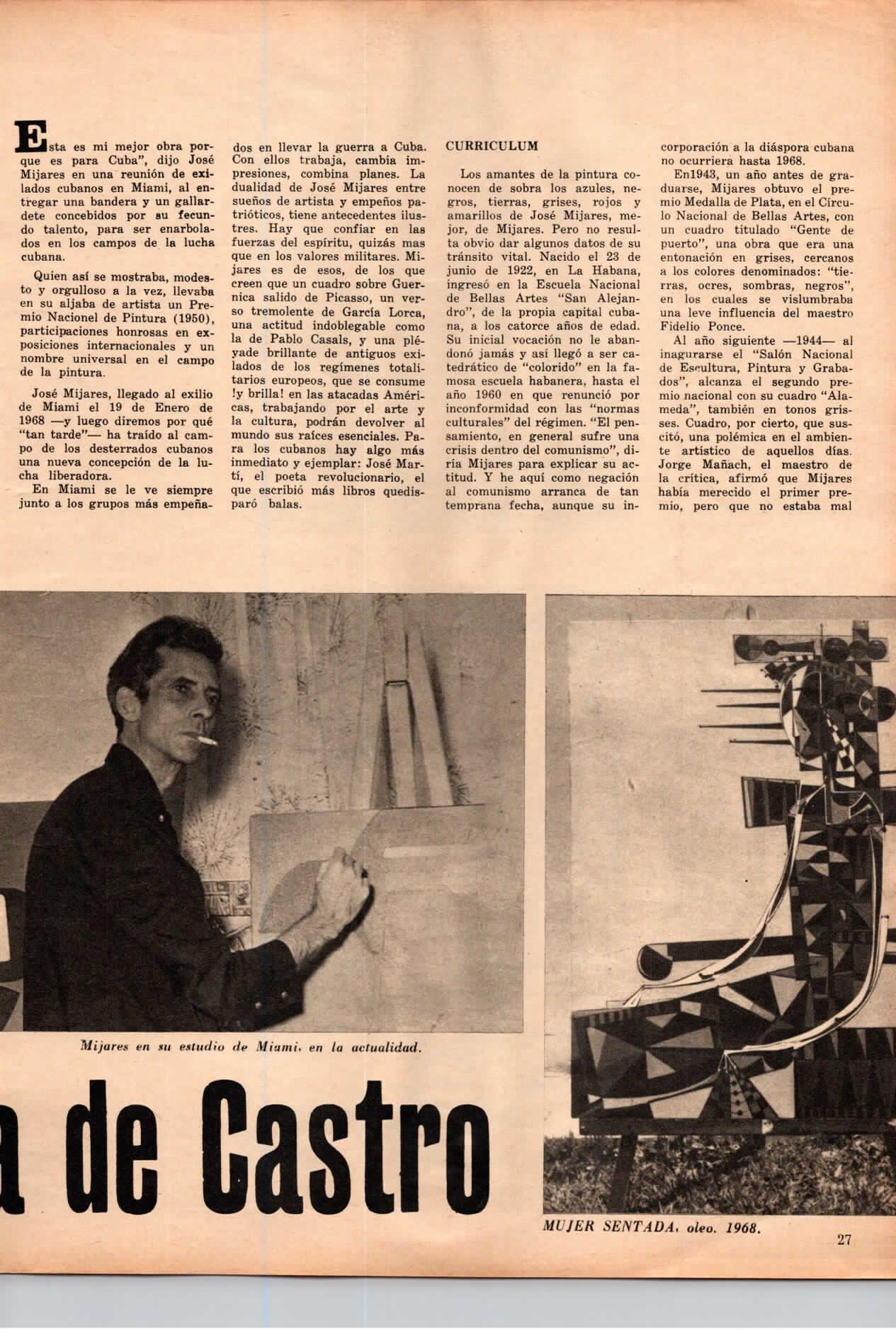 Esta es mi mejor obra porque es para Cuba", dijo José Mijares en una reunión de exilados cubanos en Miami, al entregar una bandera y un gallardete concebidos por su fecundo talento, para ser enarbolados en los campos de la lucha cubana.

Quien así se mostraba, modesto y orgulloso a la vez, llevaba en su aljaba de artista un Premio Nacionel de Pintura (1950), participaciones honrosas en exposiciones internacionales y un nombre universal en el campo de la pintura.

José Mijares, llegado al exilio de Miami el 19 de Enero de 1968 —y luego diremos por qué "tan tarde"— ha traído al campo de los desterrados cubanos una nueva concepción de la lucha liberadora.

En Miami se le ve siempre junto a los grupos más empeñados en llevar la guerra a Cuba. Con ellos trabaja, cambia impresiones, combina planes. La dualidad de José Mijares entre sueños de artista y empeños patrióticos, tiene antecedentes ilustres. Hay que confiar en las fuerzas del espíritu, quizás mas que en los valores militares. Mijares es de esos, de los que creen que un cuadro sobre Guernica salido de Picasso, un verso tremolente de García Lorca, una actitud indoblegable como la de Pablo Casals, y una pléyade brillante de antiguos exilados de los regímenes totalitarios europeos, que se consume !y brilla! en las atacadas Américas, trabajando por el arte y la cultura, podrán devolver al mundo sus raíces esenciales. Para los cubanos hay algo más inmediato y ejemplar: José Martí, el poeta revolucionario, el que escribió más libros quedisparó balas.

CURRICULUM

Los amantes de la pintura conocen de sobra los azules, negros, tierras, grises, rojos y amarillos de José Mijares, mejor, de Mijares. Pero no resulta obvio dar algunos datos de su tránsito vital. Nacido el 23 de junio de 1922, en La Habana, ingresó en la Escuela Nacional de Bellas Artes "San Alejandro", de la propia capital cubana, a los catorce años de edad. Su inicial vocación no le abandonó jamás y así llegó a ser catedrático de "colorido" en la famosa escuela habanera, hasta el año 1960 en que renunció por inconformidad con las "normas culturales" del régimen. "El pensamiento, en general sufre una crisis dentro del comunismo", diría Mijares para explicar su actitud. Y he aquí como negación al comunismo arranca de tan temprana fecha, aunque su incorporación a la diáspora cubana no ocurriera hasta 1968.

En1943, un año antes de graduarse, Mijares obtuvo el premio Medalla de Plata, en el Círculo Nacional de Bellas Artes, con un cuadro titulado "Gente de puerto", una obra que era una entonación en grises, cercanos a los colores denominados: "tierras, ocres, sombras, negros", en los cuales se vislumbraba una leve influencia del maestro Fidelio Ponce.

Al año siguiente —1944— al inagurarse el "Salón Nacional de Escultura, Pintura y Grabados", alcanza el segundo premio nacional con su cuadro "Alameda", también en tonos grisses. Cuadro, por cierto, que suscitó, una polémica en el ambiente artístico de aquellos días. Jorge Mañach, el maestro de la crítica, afirmó que Mijares había merecido el primer premio, pero que no estaba mal

Mijares en su estudio de Miami, en la actualidad.

a de Castro

MUJER SENTADA, oleo. 1968.

27